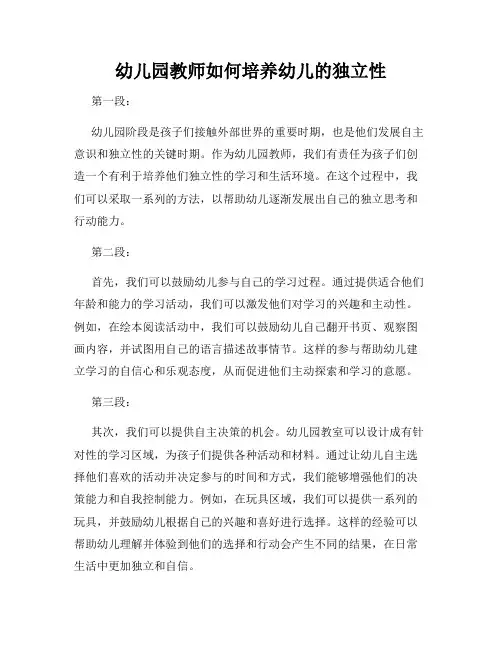 幼儿园教师如何培养幼儿的独立性

第一段：

幼儿园阶段是孩子们接触外部世界的重要时期，也是他们发展自主意识和独立性的关键时期。作为幼儿园教师，我们有责任为孩子们创造一个有利于培养他们独立性的学习和生活环境。在这个过程中，我们可以采取一系列的方法，以帮助幼儿逐渐发展出自己的独立思考和行动能力。

第二段：

首先，我们可以鼓励幼儿参与自己的学习过程。通过提供适合他们年龄和能力的学习活动，我们可以激发他们对学习的兴趣和主动性。例如，在绘本阅读活动中，我们可以鼓励幼儿自己翻开书页、观察图画内容，并试图用自己的语言描述故事情节。这样的参与帮助幼儿建立学习的自信心和乐观态度，从而促进他们主动探索和学习的意愿。

第三段：

其次，我们可以提供自主决策的机会。幼儿园教室可以设计成有针对性的学习区域，为孩子们提供各种活动和材料。通过让幼儿自主选择他们喜欢的活动并决定参与的时间和方式，我们能够增强他们的决策能力和自我控制能力。例如，在玩具区域，我们可以提供一系列的玩具，并鼓励幼儿根据自己的兴趣和喜好进行选择。这样的经验可以帮助幼儿理解并体验到他们的选择和行动会产生不同的结果，在日常生活中更加独立和自信。